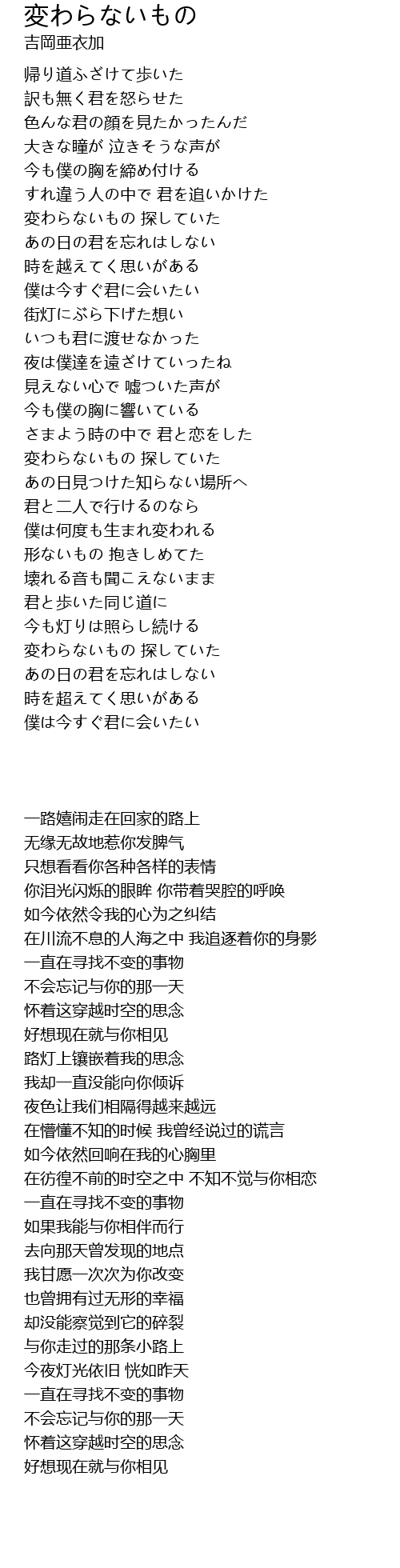 変わらないもの
吉岡亜衣加

帰り道ふざけて歩いた
訳も無く君を怒らせた
色んな君の顔を見たかったんだ
大きな瞳が 泣きそうな声が
今も僕の胸を締め付ける
すれ違う人の中で 君を追いかけた
変わらないもの 探していた
あの日の君を忘れはしない
時を越えてく思いがある
僕は今すぐ君に会いたい
街灯にぶら下げた想い
いつも君に渡せなかった
夜は僕達を遠ざけていったね
見えない心で 嘘ついた声が
今も僕の胸に響いている
さまよう時の中で 君と恋をした
変わらないもの 探していた
あの日見つけた知らない場所へ
君と二人で行けるのなら
僕は何度も生まれ変われる
形ないもの 抱きしめてた
壊れる音も聞こえないまま
君と歩いた同じ道に
今も灯りは照らし続ける
変わらないもの 探していた
あの日の君を忘れはしない
時を超えてく思いがある
僕は今すぐ君に会いたい

一路嬉闹走在回家的路上
无缘无故地惹你发脾气
只想看看你各种各样的表情
你泪光闪烁的眼眸 你带着哭腔的呼唤
如今依然令我的心为之纠结
在川流不息的人海之中 我追逐着你的身影
一直在寻找不变的事物
不会忘记与你的那一天
怀着这穿越时空的思念
好想现在就与你相见
路灯上镶嵌着我的思念
我却一直没能向你倾诉
夜色让我们相隔得越来越远
在懵懂不知的时候 我曾经说过的谎言
如今依然回响在我的心胸里
在彷徨不前的时空之中 不知不觉与你相恋
一直在寻找不变的事物
如果我能与你相伴而行
去向那天曾发现的地点
我甘愿一次次为你改变
也曾拥有过无形的幸福
却没能察觉到它的碎裂
与你走过的那条小路上
今夜灯光依旧 恍如昨天
一直在寻找不变的事物
不会忘记与你的那一天
怀着这穿越时空的思念
好想现在就与你相见